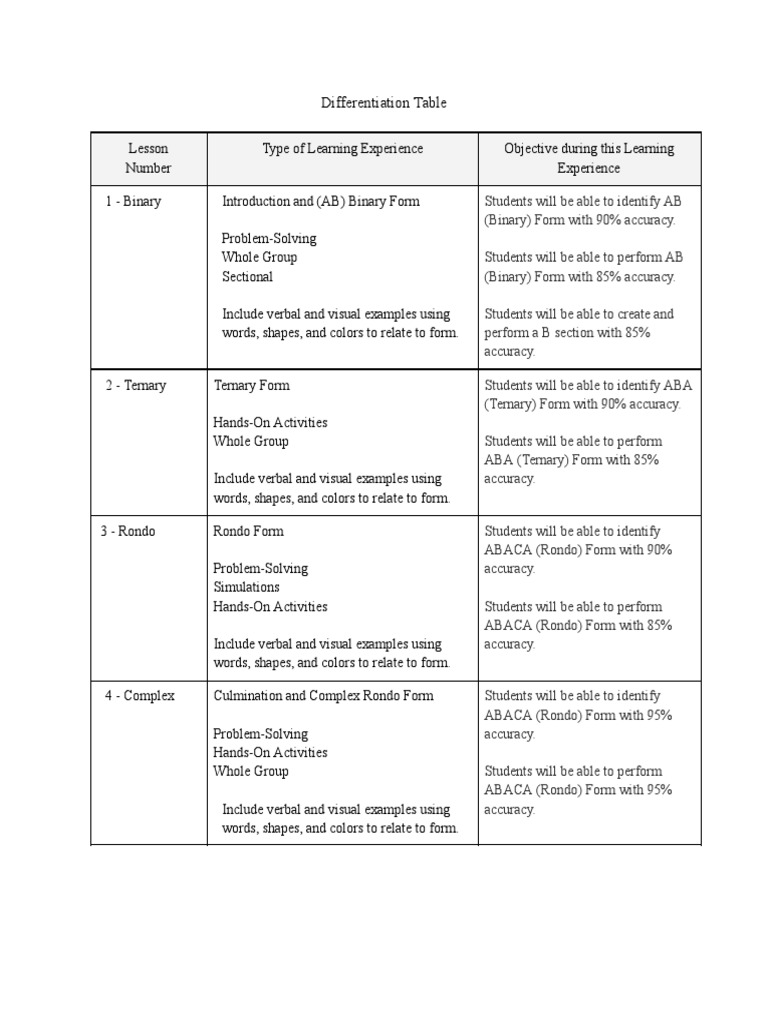 Differentiation Table

| Lesson Number | Type of Learning Experience | Objective during this Learning Experience |
|---|---|---|
| 1 - Binary | Introduction and (AB) Binary Form<br><br>Problem-Solving<br>Whole Group<br>Sectional<br><br>Include verbal and visual examples using words, shapes, and colors to relate to form. | Students will be able to identify AB (Binary) Form with 90% accuracy.<br><br>Students will be able to perform AB (Binary) Form with 85% accuracy.<br><br>Students will be able to create and perform a B section with 85% accuracy. |
| 2 - Ternary | Ternary Form<br><br>Hands-On Activities<br>Whole Group<br><br>Include verbal and visual examples using words, shapes, and colors to relate to form. | Students will be able to identify ABA (Ternary) Form with 90% accuracy.<br><br>Students will be able to perform ABA (Ternary) Form with 85% accuracy. |
| 3 - Rondo | Rondo Form<br><br>Problem-Solving<br>Simulations<br>Hands-On Activities<br><br>Include verbal and visual examples using words, shapes, and colors to relate to form. | Students will be able to identify ABACA (Rondo) Form with 90% accuracy.<br><br>Students will be able to perform ABACA (Rondo) Form with 85% accuracy. |
| 4 - Complex | Culmination and Complex Rondo Form<br><br>Problem-Solving<br>Hands-On Activities<br>Whole Group<br><br>Include verbal and visual examples using words, shapes, and colors to relate to form. | Students will be able to identify ABACA (Rondo) Form with 95% accuracy.<br><br>Students will be able to perform ABACA (Rondo) Form with 95% accuracy. |